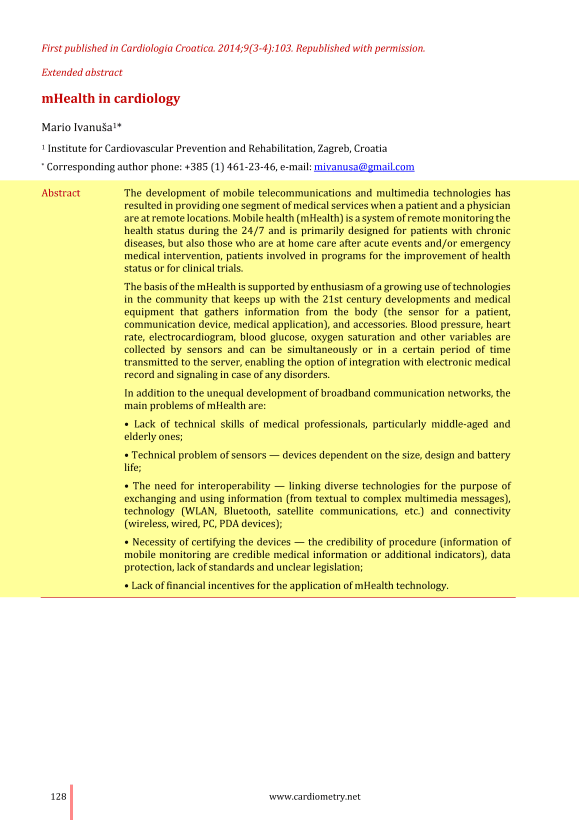 First published in Cardiologia Croatica. 2014;9(3-4):103. Republished with permission.

Extended abstract

mHealth in cardiology

Mario Ivanuša$^{1*}$

$^1$ Institute for Cardiovascular Prevention and Rehabilitation, Zagreb, Croatia

$^*$ Corresponding author phone: +385 (1) 461-23-46, e-mail: mivanusa@gmail.com

Abstract

The development of mobile telecommunications and multimedia technologies has resulted in providing one segment of medical services when a patient and a physician are at remote locations. Mobile health (mHealth) is a system of remote monitoring the health status during the 24/7 and is primarily designed for patients with chronic diseases, but also those who are at home care after acute events and/or emergency medical intervention, patients involved in programs for the improvement of health status or for clinical trials.

The basis of the mHealth is supported by enthusiasm of a growing use of technologies in the community that keeps up with the 21st century developments and medical equipment that gathers information from the body (the sensor for a patient, communication device, medical application), and accessories. Blood pressure, heart rate, electrocardiogram, blood glucose, oxygen saturation and other variables are collected by sensors and can be simultaneously or in a certain period of time transmitted to the server, enabling the option of integration with electronic medical record and signaling in case of any disorders.

In addition to the unequal development of broadband communication networks, the main problems of mHealth are:

• Lack of technical skills of medical professionals, particularly middle-aged and elderly ones;

• Technical problem of sensors — devices dependent on the size, design and battery life;

• The need for interoperability — linking diverse technologies for the purpose of exchanging and using information (from textual to complex multimedia messages), technology (WLAN, Bluetooth, satellite communications, etc.) and connectivity (wireless, wired, PC, PDA devices);

• Necessity of certifying the devices — the credibility of procedure (information of mobile monitoring are credible medical information or additional indicators), data protection, lack of standards and unclear legislation;

• Lack of financial incentives for the application of mHealth technology.

128

www.cardiometry.net